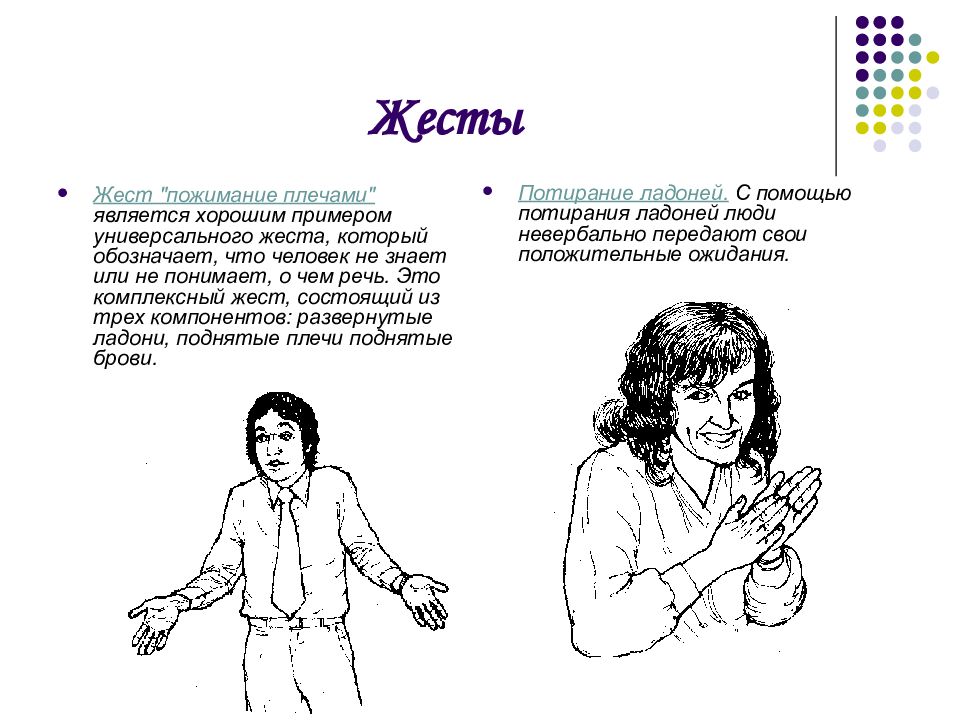 Жесты

• Жест "пожимание плечами" является хорошим примером универсального жеста, который обозначает, что человек не знает или не понимает, о чем речь. Это комплексный жест, состоящий из трех компонентов: развернутые ладони, поднятые плечи поднятые брови.

• Потирание ладоней. С помощью потирания ладоней люди невербально передают свои положительные ожидания.